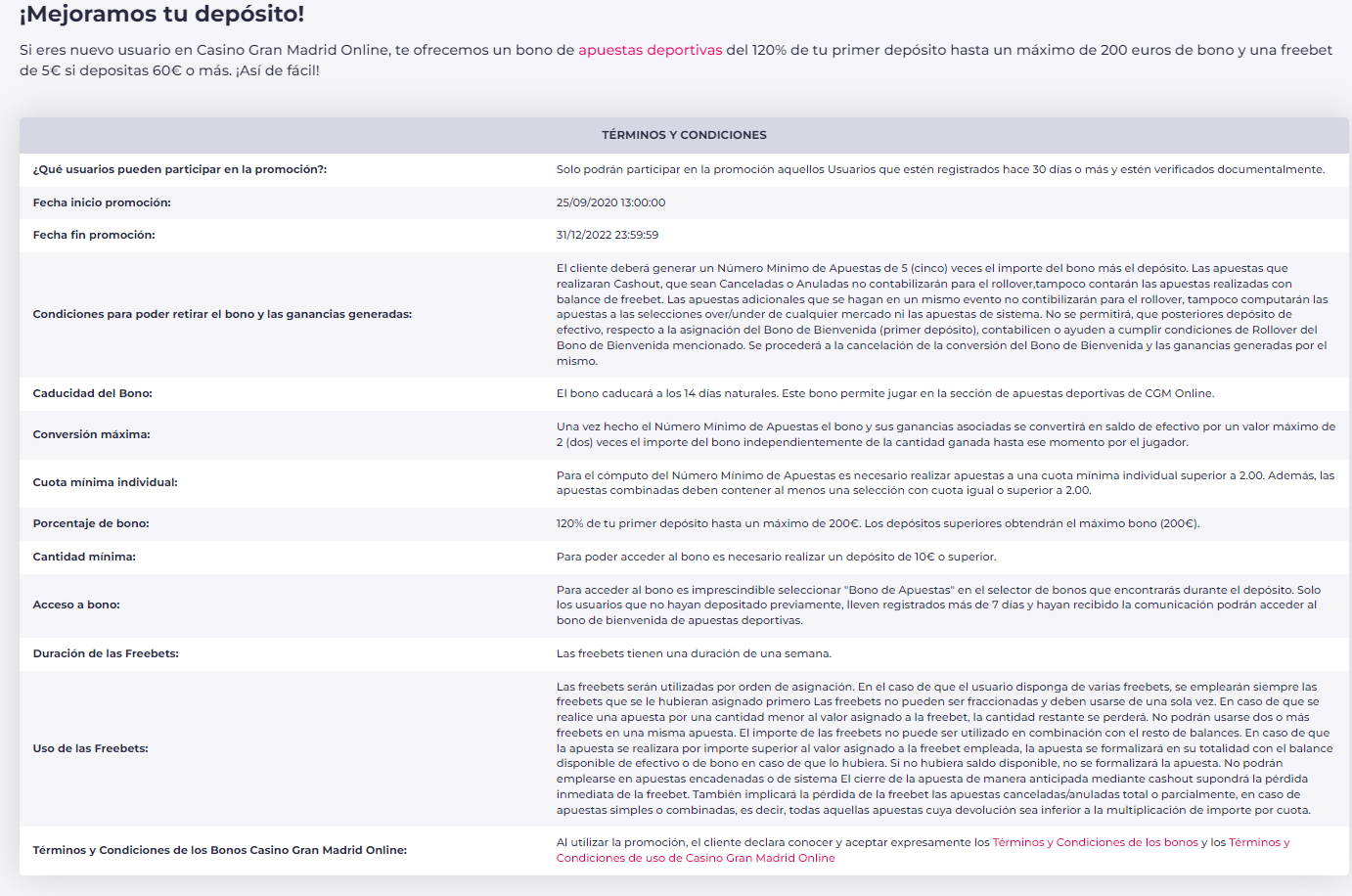 ¡Mejoramos tu depósito!

Si eres nuevo usuario en Casino Gran Madrid Online, te ofrecemos un bono de apuestas deportivas del 120% de tu primer depósito hasta un máximo de 200 euros de bono y una freebet de 5€ si depositas 60€ o más. ¡Así de fácil!

| TÉRMINOS Y CONDICIONES | |
|---|---|
| ¿Qué usuarios pueden participar en la promoción?: | Solo podrán participar en la promoción aquellos Usuarios que estén registrados hace 30 días o más y estén verificados documentalmente. |
| Fecha inicio promoción: | 25/09/2020 13:00:00 |
| Fecha fin promoción: | 31/12/2022 23:59:59 |
| Condiciones para poder retirar el bono y las ganancias generadas: | El cliente deberá generar un Número Mínimo de Apuestas de 5 (cinco) veces el importe del bono más el depósito. Las apuestas que realizaran Cashout, que sean Canceladas o Anuladas no contabilizarán para el rollover,tampoco contarán las apuestas realizadas con balance de freebet. Las apuestas adicionales que se hagan en un mismo evento no contibilizarán para el rollover, tampoco computarán las apuestas a las selecciones over/under de cualquier mercado ni las apuestas de sistema. No se permitirá, que posteriores depósito de efectivo, respecto a la asignación del Bono de Bienvenida (primer depósito), contabilicen o ayuden a cumplir condiciones de Rollover del Bono de Bienvenida mencionado. Se procederá a la cancelación de la conversión del Bono de Bienvenida y las ganancias generadas por el mismo. |
| Caducidad del Bono: | El bono caducará a los 14 días naturales. Este bono permite jugar en la sección de apuestas deportivas de CGM Online. |
| Conversión máxima: | Una vez hecho el Número Mínimo de Apuestas el bono y sus ganancias asociadas se convertirá en saldo de efectivo por un valor máximo de 2 (dos) veces el importe del bono independientemente de la cantidad ganada hasta ese momento por el jugador. |
| Cuota mínima individual: | Para el cómputo del Número Mínimo de Apuestas es necesario realizar apuestas a una cuota mínima individual superior a 2.00. Además, las apuestas combinadas deben contener al menos una selección con cuota igual o superior a 2.00. |
| Porcentaje de bono: | 120% de tu primer depósito hasta un máximo de 200€. Los depósitos superiores obtendrán el máximo bono (200€). |
| Cantidad mínima: | Para poder acceder al bono es necesario realizar un depósito de 10€ o superior. |
| Acceso a bono: | Para acceder al bono es imprescindible seleccionar "Bono de Apuestas" en el selector de bonos que encontrarás durante el depósito. Solo los usuarios que no hayan depositado previamente, lleven registrados más de 7 días y hayan recibido la comunicación podrán acceder al bono de bienvenida de apuestas deportivas. |
| Duración de las Freebets: | Las freebets tienen una duración de una semana. |
| Uso de las Freebets: | Las freebets serán utilizadas por orden de asignación. En el caso de que el usuario disponga de varias freebets, se emplearán siempre las freebets que se le hubieran asignado primero Las freebets no pueden ser fraccionadas y deben usarse de una sola vez. En caso de que se realice una apuesta por una cantidad menor al valor asignado a la freebet, la cantidad restante se perderá. No podrán usarse dos o más freebets en una misma apuesta. El importe de las freebets no puede ser utilizado en combinación con el resto de balances. En caso de que la apuesta se realizara por importe superior al valor asignado a la freebet empleada, la apuesta se formalizará en su totalidad con el balance disponible de efectivo o de bono en caso de que lo hubiera. Si no hubiera saldo disponible, no se formalizará la apuesta. No podrán emplearse en apuestas encadenadas o de sistema El cierre de la apuesta de manera anticipada mediante cashout supondrá la pérdida inmediata de la freebet. También implicará la pérdida de la freebet las apuestas canceladas/anuladas total o parcialmente, en caso de apuestas simples o combinadas, es decir, todas aquellas apuestas cuya devolución sea inferior a la multiplicación de importe por cuota. |
| Términos y Condiciones de los Bonos Casino Gran Madrid Online: | Al utilizar la promoción, el cliente declara conocer y aceptar expresamente los Términos y Condiciones de los bonos y los Términos y Condiciones de uso de Casino Gran Madrid Online |